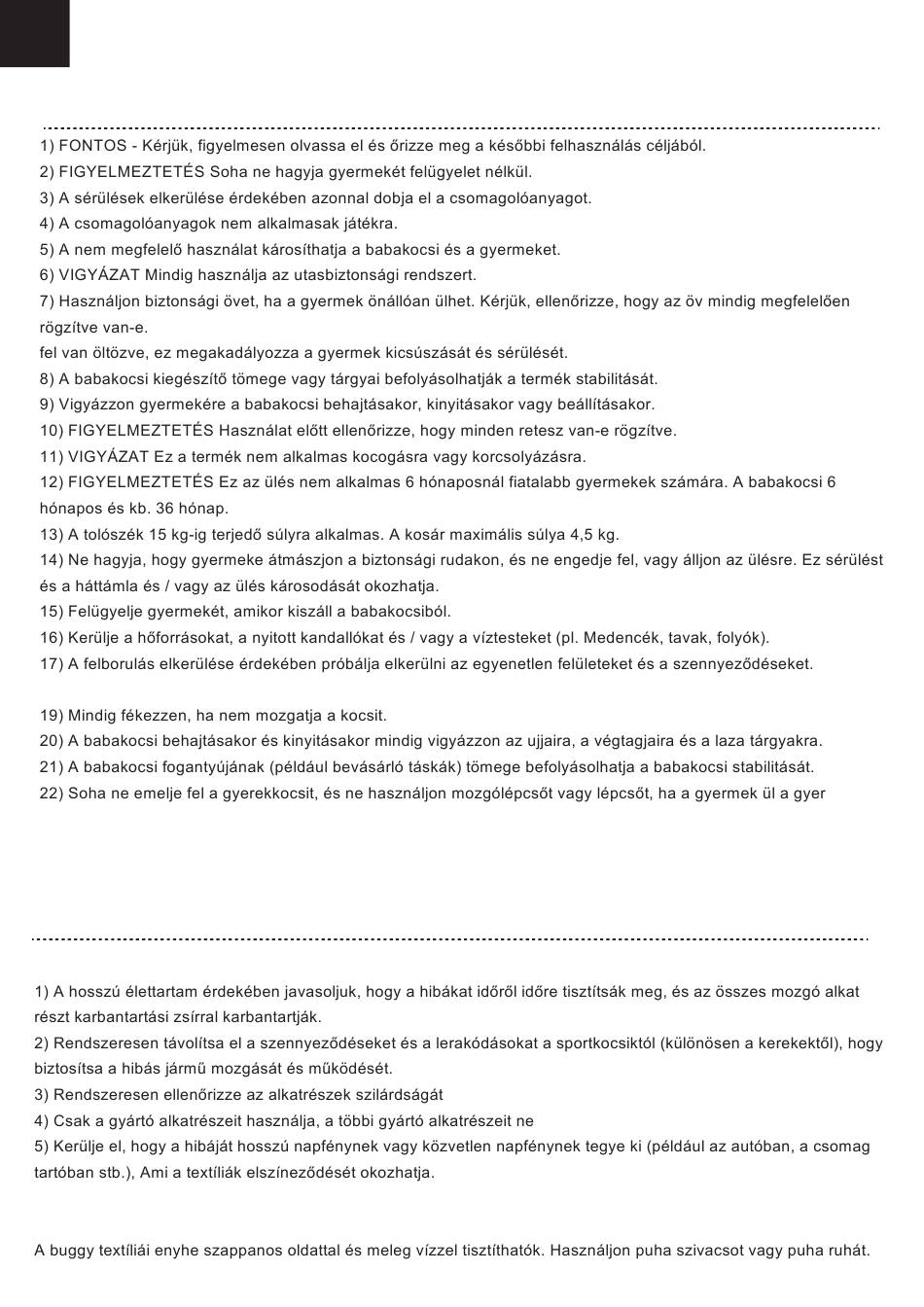 1) FONTOS - Kérjük, figyelmesen olvassa el és őrizze meg a későbbi felhasználás céljából.
2) FIGYELMEZTETÉS Soha ne hagyja gyermekét felügyelet nélkül.
3) A sérülések elkerülése érdekében azonnal dobja el a csomagolóanyagot.
4) A csomagolóanyagok nem alkalmasak játékra.
5) A nem megfelelő használat károsíthatja a babakocsi és a gyermeket.
6) VIGYÁZAT Mindig használja az utasbiztonsági rendszert.
7) Használjon biztonsági övet, ha a gyermek önállóan ülhet. Kérjük, ellenőrizze, hogy az öv mindig megfelelően rögzítve van-e.
fel van öltözve, ez megakadályozza a gyermek kicsúszását és sérülését.
8) A babakocsi kiegészítő tömege vagy tárgyai befolyásolhatják a termék stabilitását.
9) Vigyázzon gyermekére a babakocsi behajtásakor, kinyitásakor vagy beállításakor.
10) FIGYELMEZTETÉS Használat előtt ellenőrizze, hogy minden retesz van-e rögzítve.
11) VIGYÁZAT Ez a termék nem alkalmas kocogásra vagy korcsolyázásra.
12) FIGYELMEZTETÉS Ez az ülés nem alkalmas 6 hónaposnál fiatalabb gyermekek számára. A babakocsi 6 hónapos és kb. 36 hónap.
13) A tolószék 15 kg-ig terjedő súlyra alkalmas. A kosár maximális súlya 4,5 kg.
14) Ne hagyja, hogy gyermeke átmászjon a biztonsági rudakon, és ne engedje fel, vagy álljon az ülésre. Ez sérülést és a háttámla és / vagy az ülés károsodását okozhatja.
15) Felügyelje gyermekét, amikor kiszáll a babakocsiból.
16) Kerülje a hőforrásokat, a nyitott kandallókat és / vagy a víztesteket (pl. Medencék, tavak, folyók).
17) A felborulás elkerülése érdekében próbálja elkerülni az egyenetlen felületeket és a szennyeződéseket.

19) Mindig fékezzen, ha nem mozgatja a kocsit.
20) A babakocsi behajtásakor és kinyitásakor mindig vigyázzon az ujjaira, a végtagjaira és a laza tárgyakra.
21) A babakocsi fogantyújának (például bevásárló táskák) tömege befolyásolhatja a babakocsi stabilitását.
22) Soha ne emelje fel a gyerekkocsit, és ne használjon mozgólépcsőt vagy lépcsőt, ha a gyermek ül a gyer

1) A hosszú élettartam érdekében javasoljuk, hogy a hibákat időről időre tisztítsák meg, és az összes mozgó alkat részt karbantartási zsírral karbantartják.
2) Rendszeresen távolítsa el a szennyeződéseket és a lerakódásokat a sportkocsiktól (különösen a kerekektől), hogy biztosítsa a hibás jármű mozgását és működését.
3) Rendszeresen ellenőrizze az alkatrészek szilárdságát
4) Csak a gyártó alkatrészeit használja, a többi gyártó alkatrészeit ne
5) Kerülje el, hogy a hibáját hosszú napfénynek vagy közvetlen napfénynek tegye ki (például az autóban, a csomag tartóban stb.), Ami a textíliák elszíneződését okozhatja.

A buggy textíliái enyhe szappanos oldattal és meleg vízzel tisztíthatók. Használjon puha szivacsot vagy puha ruhát.